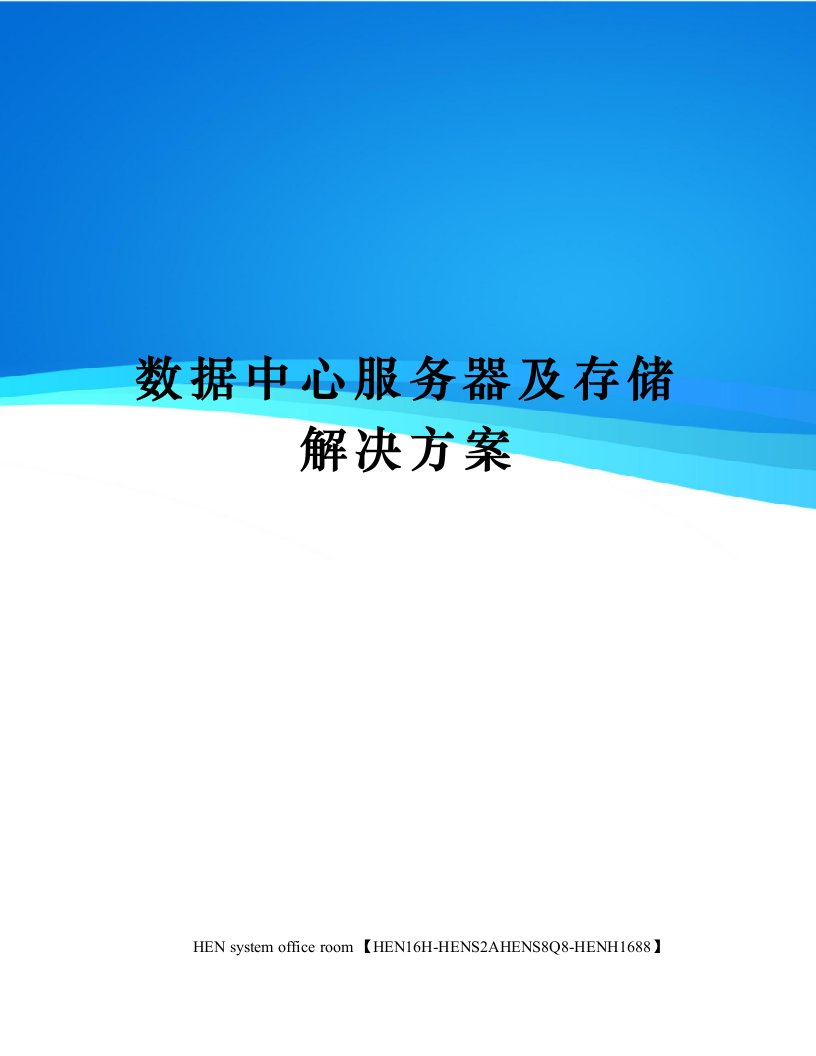 数据中心服务器及存储解决方案

HEN system office room 【HEN16H-HENS2AHENS8Q8-HENH1688】